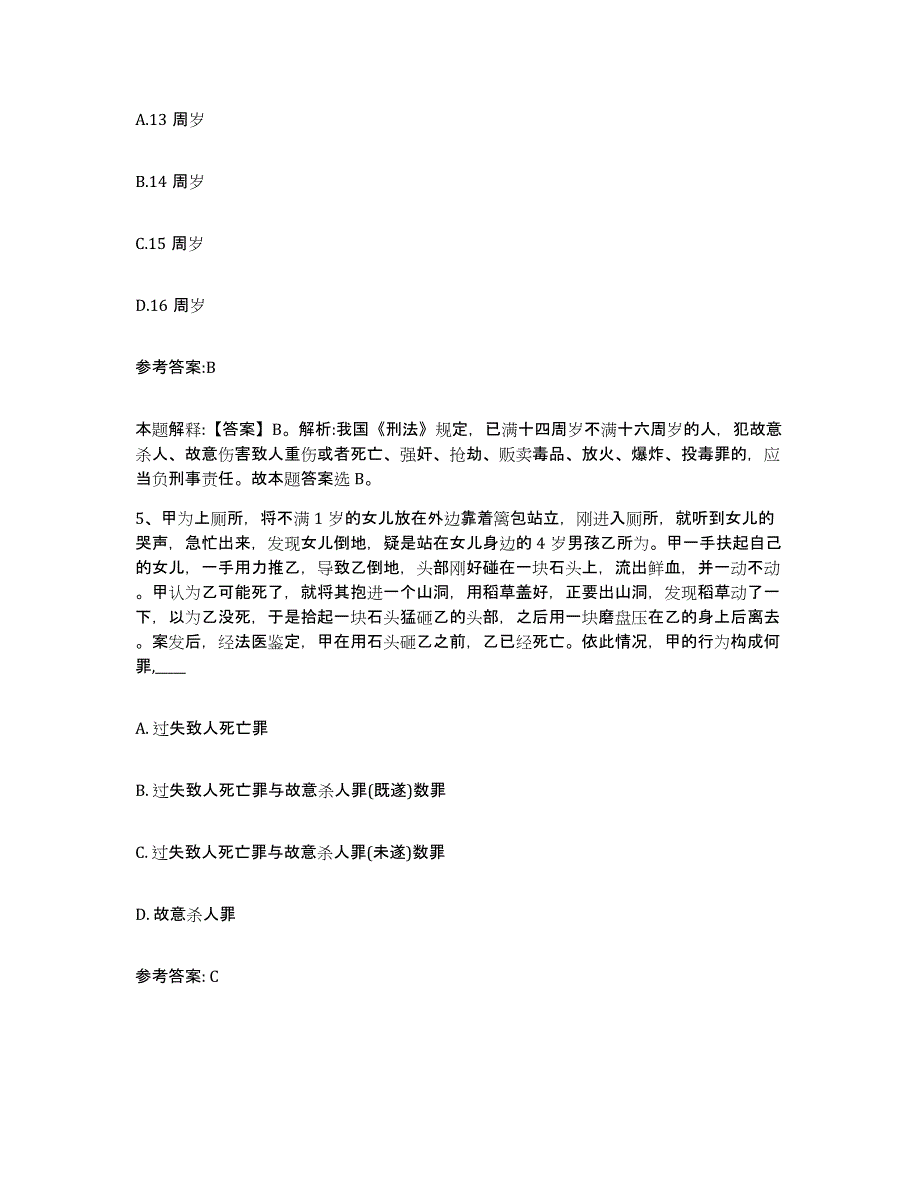 A.13 周岁

B.14 周岁

C.15 周岁

D.16 周岁

参考答案:B

本题解释:【答案】B。解析:我国《刑法》规定，已满十四周岁不满十六周岁的人，犯故意杀人、故意伤害致人重伤或者死亡、强奸、抢劫、贩卖毒品、放火、爆炸、投毒罪的，应当负刑事责任。故本题答案选 B。

5、甲为上厕所，将不满 1 岁的女儿放在外边靠着篱包站立，刚进入厕所，就听到女儿的哭声，急忙出来，发现女儿倒地，疑是站在女儿身边的 4 岁男孩乙所为。甲一手扶起自己的女儿，一手用力推乙，导致乙倒地，头部刚好碰在一块石头上，流出鲜血，并一动不动。甲认为乙可能死了，就将其抱进一个山洞，用稻草盖好，正要出山洞，发现稻草动了一下，以为乙没死，于是拾起一块石头猛砸乙的头部，之后用一块磨盘压在乙的身上后离去。案发后，经法医鉴定，甲在用石头砸乙之前，乙已经死亡。依此情况，甲的行为构成何罪,____

A. 过失致人死亡罪

B. 过失致人死亡罪与故意杀人罪(既遂)数罪

C. 过失致人死亡罪与故意杀人罪(未遂)数罪

D. 故意杀人罪

参考答案: C